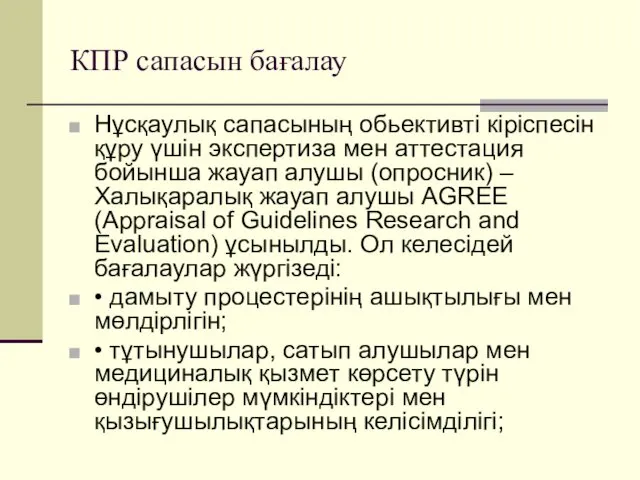 КПР сапасын бағалау

Нұсқаулық сапасының обьективті кіріспесін құру үшін экспертиза мен аттестация бойынша жауап алушы (опросник) – Халықаралық жауап алушы AGREE (Appraisal of Guidelines Research and Evaluation) ұсынылды. Ол келесідей бағалаулар жүргізеді:

• дамыту процестерінің ашықтылығы мен мөлдірлігін;

• тұтынушылар, сатып алушылар мен медициналық қызмет көрсету түрін өндірушілер мүмкіндіктері мен қызығушылықтарының келісімділігі;